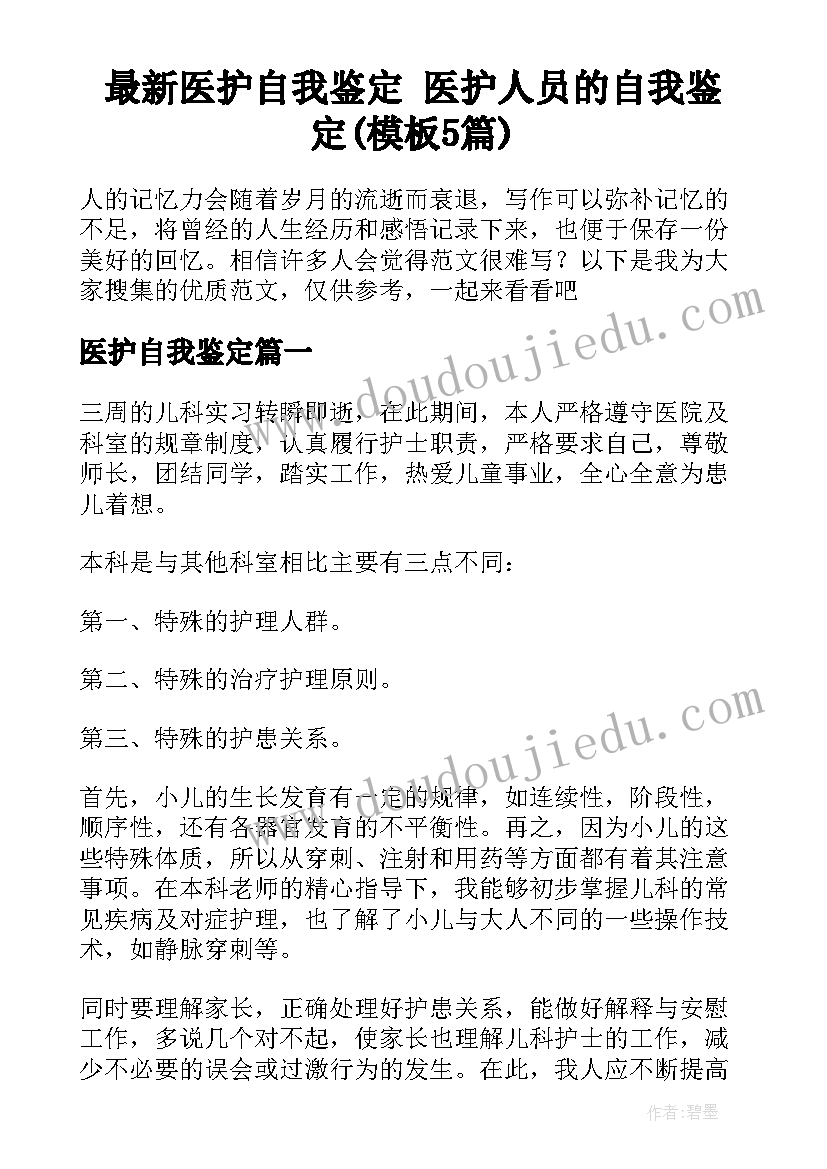 最新医护自我鉴定 医护人员的自我鉴定(模板5篇)

人的记忆力会随着岁月的流逝而衰退，写作可以弥补记忆的不足，将曾经的人生经历和感悟记录下来，也便于保存一份美好的回忆。相信许多人会觉得范文很难写？以下是我为大家搜集的优质范文，仅供参考，一起来看看吧

医护自我鉴定篇一

三周的儿科实习转瞬即逝，在此期间，本人严格遵守医院及科室的规章制度，认真履行护士职责，严格要求自己，尊敬师长，团结同学，踏实工作，热爱儿童事业，全心全意为患儿着想。

本科是与其他科室相比主要有三点不同：

第一、特殊的护理人群。

第二、特殊的治疗护理原则。

第三、特殊的护患关系。

首先，小儿的生长发育有一定的规律，如连续性，阶段性，顺序性，还有各器官发育的不平衡性。再之，因为小儿的这些特殊体质，所以从穿刺、注射和用药等方面都有着其注意事项。在本科老师的精心指导下，我能够初步掌握儿科的常见疾病及对症护理，也了解了小儿与大人不同的一些操作技术，如静脉穿刺等。

同时要理解家长，正确处理好护患关系，能做好解释与安慰工作，多说几个对不起，使家长也理解儿科护士的工作，减少不必要的误会或过激行为的发生。在此，我人应不断提高

www.doudoujiedu.com

www.doudoujiedu.com

作者：碧墨